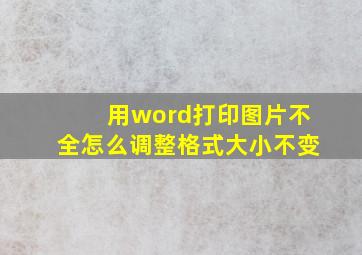 用word打印图片不全怎么调整格式大小不变